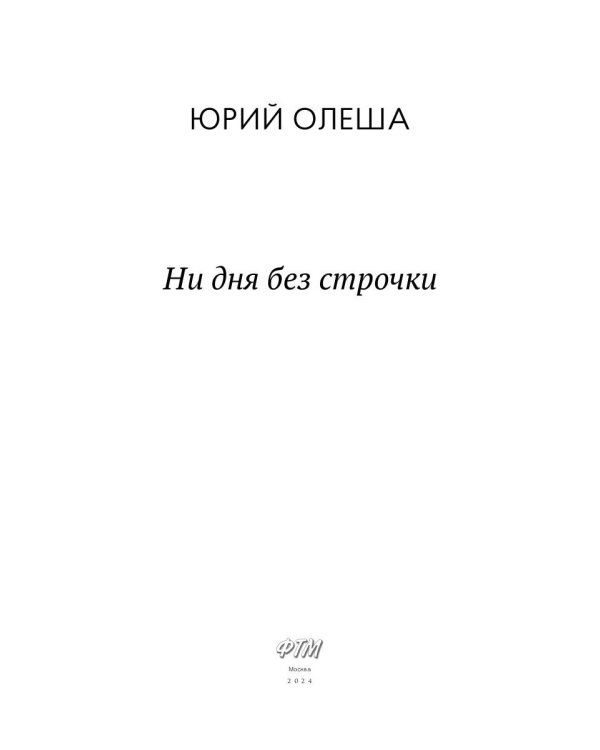 ЮРИЙ ОЛЕША

Ни дня без строчки

ФТМ

Москва
2024